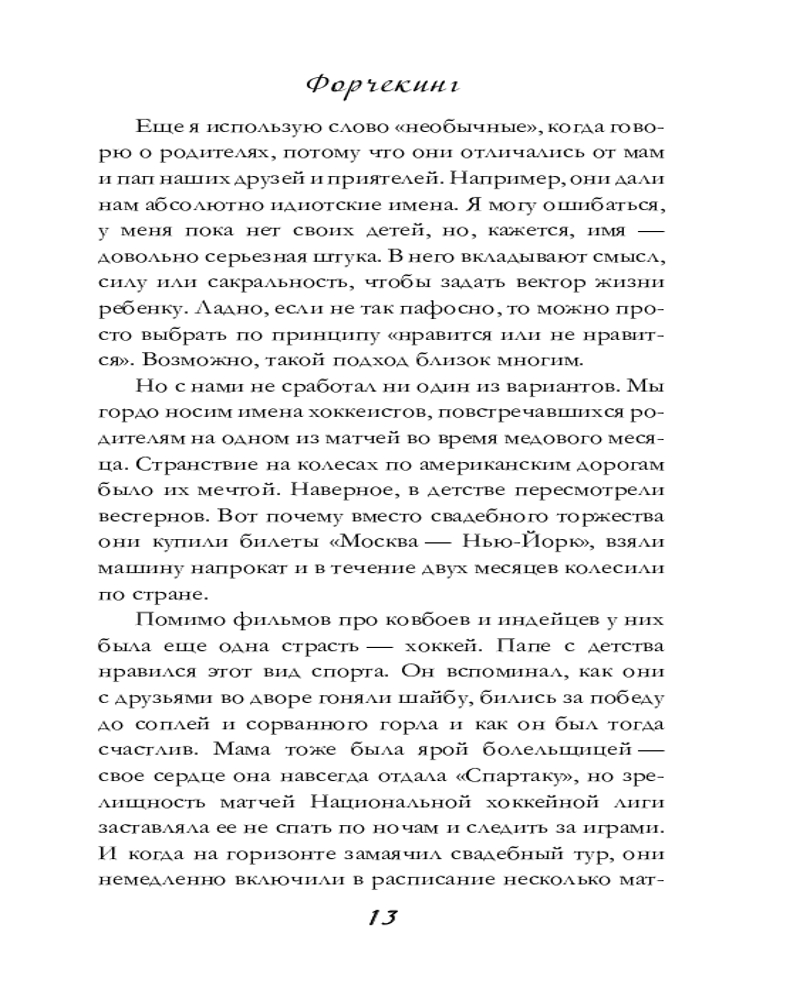 Форчекинг

Еще я использую слово «необычные», когда говорю о родителях, потому что они отличались от мам и пап наших друзей и приятелей. Например, они дали нам абсолютно идиотские имена. Я могу ошибаться, у меня пока нет своих детей, но, кажется, имя — довольно серьезная штука. В него вкладывают смысл, силу или сакральность, чтобы задать вектор жизни ребенку. Ладно, если не так пафосно, то можно просто выбрать по принципу «нравится или не нравится». Возможно, такой подход близок многим.

Но с нами не сработал ни один из вариантов. Мы гордо носим имена хоккеистов, повстречавшихся родителям на одном из матчей во время медового месяца. Странствие на колесах по американским дорогам было их мечтой. Наверное, в детстве пересмотрели вестернов. Вот почему вместо свадебного торжества они купили билеты «Москва — Нью-Йорк», взяли машину напрокат и в течение двух месяцев колесили по стране.

Помимо фильмов про ковбоев и индейцев у них была еще одна страсть — хоккей. Папе с детства нравился этот вид спорта. Он вспоминал, как они с друзьями во дворе гоняли шайбу, бились за победу до соплей и сорванного горла и как он был тогда счастлив. Мама тоже была ярой болельщицей — свое сердце она навсегда отдала «Спартаку», но зрелищность матчей Национальной хоккейной лиги заставляла ее не спать по ночам и следить за играми. И когда на горизонте замаячил свадебный тур, они немедленно включили в расписание несколько мат-

13